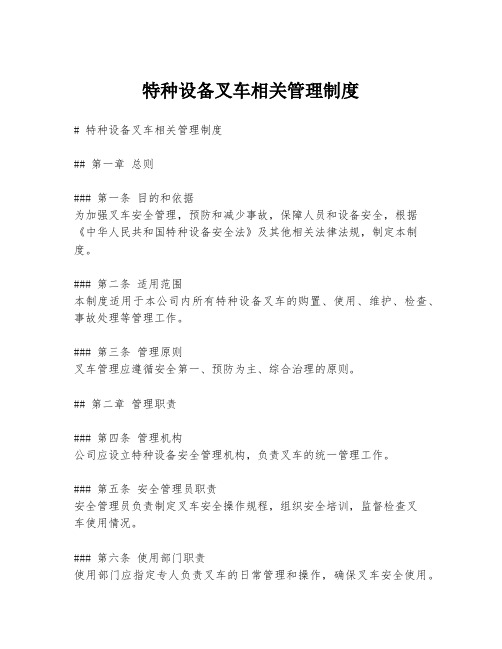 特种设备叉车相关管理制度

# 特种设备叉车相关管理制度

## 第一章 总则

### 第一条 目的和依据
为加强叉车安全管理，预防和减少事故，保障人员和设备安全，根据《中华人民共和国特种设备安全法》及其他相关法律法规，制定本制度。

### 第二条 适用范围
本制度适用于本公司内所有特种设备叉车的购置、使用、维护、检查、事故处理等管理工作。

### 第三条 管理原则
叉车管理应遵循安全第一、预防为主、综合治理的原则。

## 第二章 管理职责

### 第四条 管理机构
公司应设立特种设备安全管理机构，负责叉车的统一管理工作。

### 第五条 安全管理员职责
安全管理员负责制定叉车安全操作规程，组织安全培训，监督检查叉车使用情况。

### 第六条 使用部门职责
使用部门应指定专人负责叉车的日常管理和操作，确保叉车安全使用。